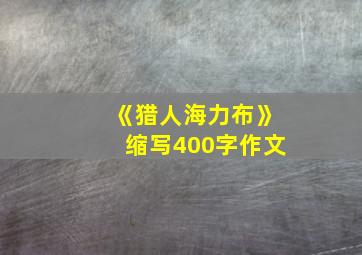 《猎人海力布》
缩写400字作文